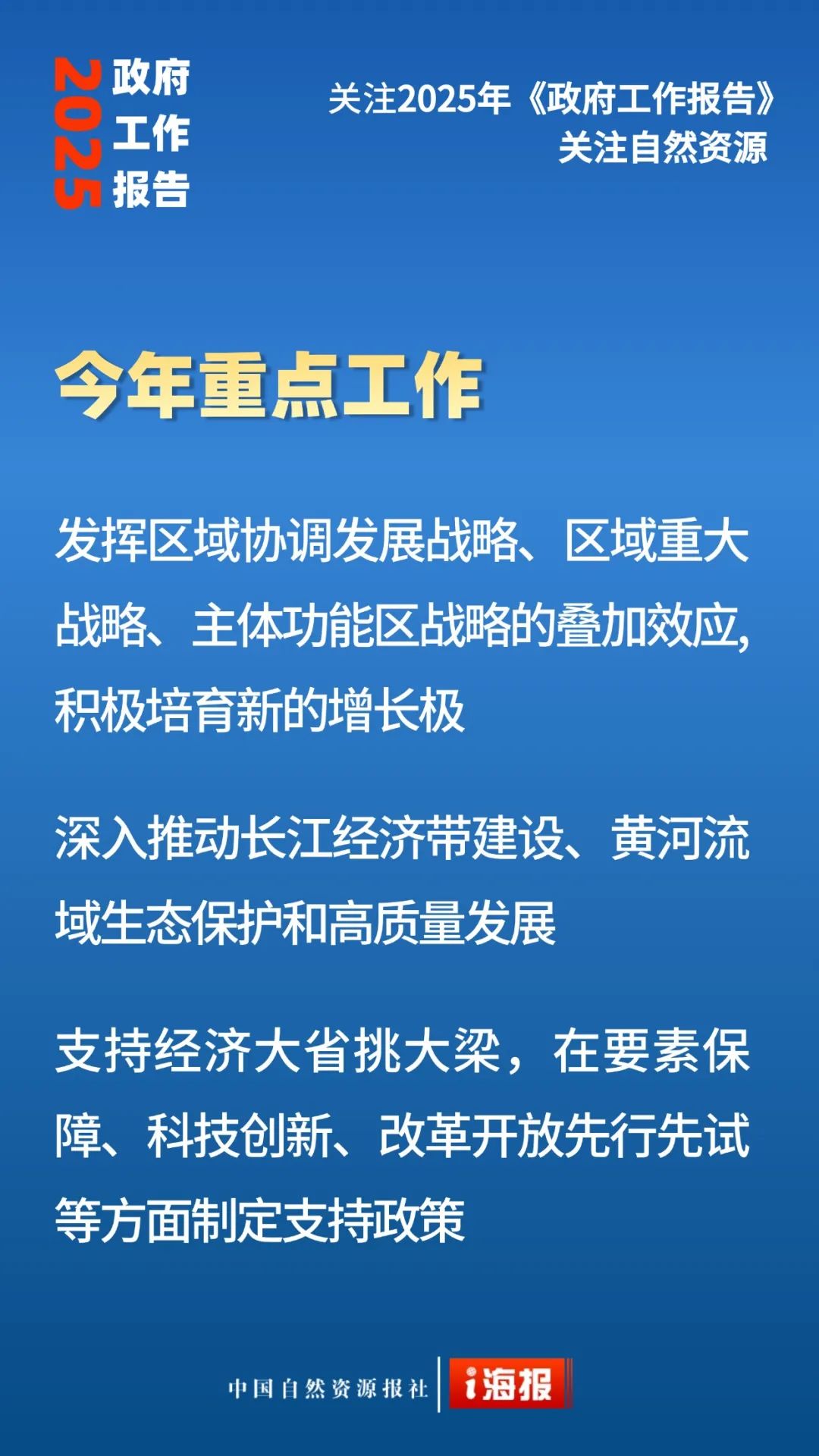 2025
政府
工作
报告

关注2025年《政府工作报告》
关注自然资源

今年重点工作

发挥区域协调发展战略、区域重大战略、主体功能区战略的叠加效应，积极培育新的增长极

深入推动长江经济带建设、黄河流域生态保护和高质量发展

支持经济大省挑大梁，在要素保障、科技创新、改革开放先行先试等方面制定支持政策

中国自然资源报社 i海报